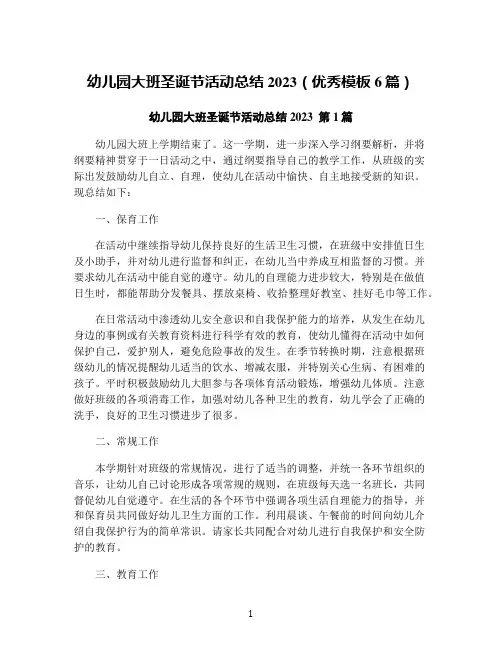 幼儿园大班圣诞节活动总结 2023（优秀模板 6 篇）

幼儿园大班圣诞节活动总结 2023 第 1 篇

幼儿园大班上学期结束了。这一学期，进一步深入学习纲要解析，并将纲要精神贯穿于一日活动之中，通过纲要指导自己的教学工作，从班级的实际出发鼓励幼儿自立、自理，使幼儿在活动中愉快、自主地接受新的知识。现总结如下：

一、保育工作

在活动中继续指导幼儿保持良好的生活卫生习惯，在班级中安排值日生及小助手，并对幼儿进行监督和纠正，在幼儿当中养成互相监督的习惯。并要求幼儿在活动中能自觉的遵守。幼儿的自理能力进步较大，特别是在做值日生时，都能帮助分发餐具、摆放桌椅、收拾整理好教室、挂好毛巾等工作。

在日常活动中渗透幼儿安全意识和自我保护能力的培养，从发生在幼儿身边的事例或有关教育资料进行科学有效的教育，使幼儿懂得在活动中如何保护自己，爱护别人，避免危险事故的发生。在季节转换时期，注意根据班级幼儿的情况提醒幼儿适当的饮水、增减衣服，并特别关心生病、有困难的孩子。平时积极鼓励幼儿大胆参与各项体育活动锻炼，增强幼儿体质。注意做好班级的各项消毒工作，加强对幼儿各种卫生的教育，幼儿学会了正确的洗手，良好的卫生习惯进步了很多。

二、常规工作

本学期针对班级的常规情况，进行了适当的调整，并统一各环节组织的音乐，让幼儿自己讨论形成各项常规的规则，在班级每天选一名班长，共同督促幼儿自觉遵守。在生活的各个环节中强调各项生活自理能力的指导，并和保育员共同做好幼儿卫生方面的工作。利用晨谈、午餐前的时间向幼儿介绍自我保护行为的简单常识。请家长共同配合对幼儿进行自我保护和安全防护的教育。

三、教育工作

1